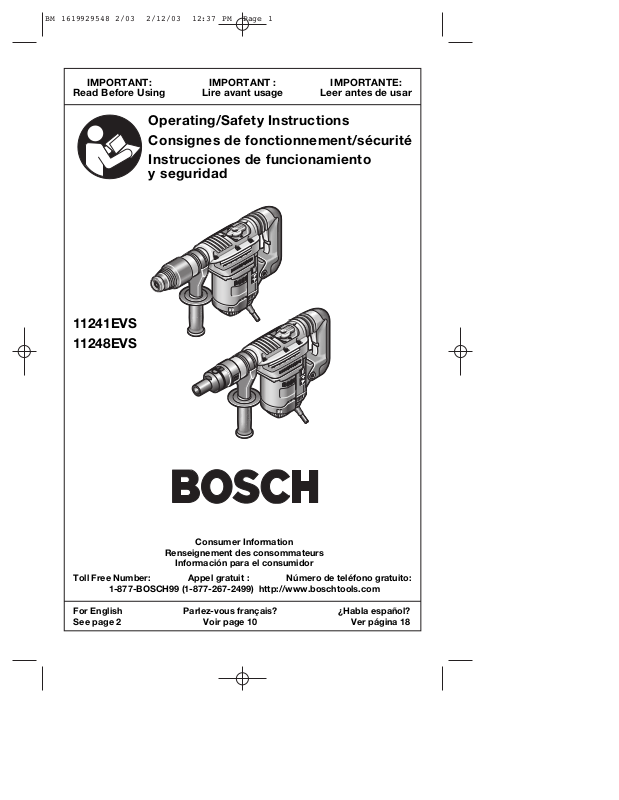 BM 1619929548 2/03 2/12/03 12:37 PM Page 1

IMPORTANT:
Read Before Using

IMPORTANT :
Lire avant usage

IMPORTANTE:
Leer antes de usar

Operating/Safety Instructions
Consignes de fonctionnement/sécurité
Instrucciones de funcionamiento y seguridad

11241EVS
11248EVS

BOSCH

Consumer Information
Renseignement des consommateurs
Información para el consumidor

Toll Free Number: Appel gratuit : Número de teléfono gratuito:
1-877-BOSCH99 (1-877-267-2499) http://www.boschtools.com

For English
See page 2

Parlez-vous français?
Voir page 10

¿Habla español?
Ver página 18